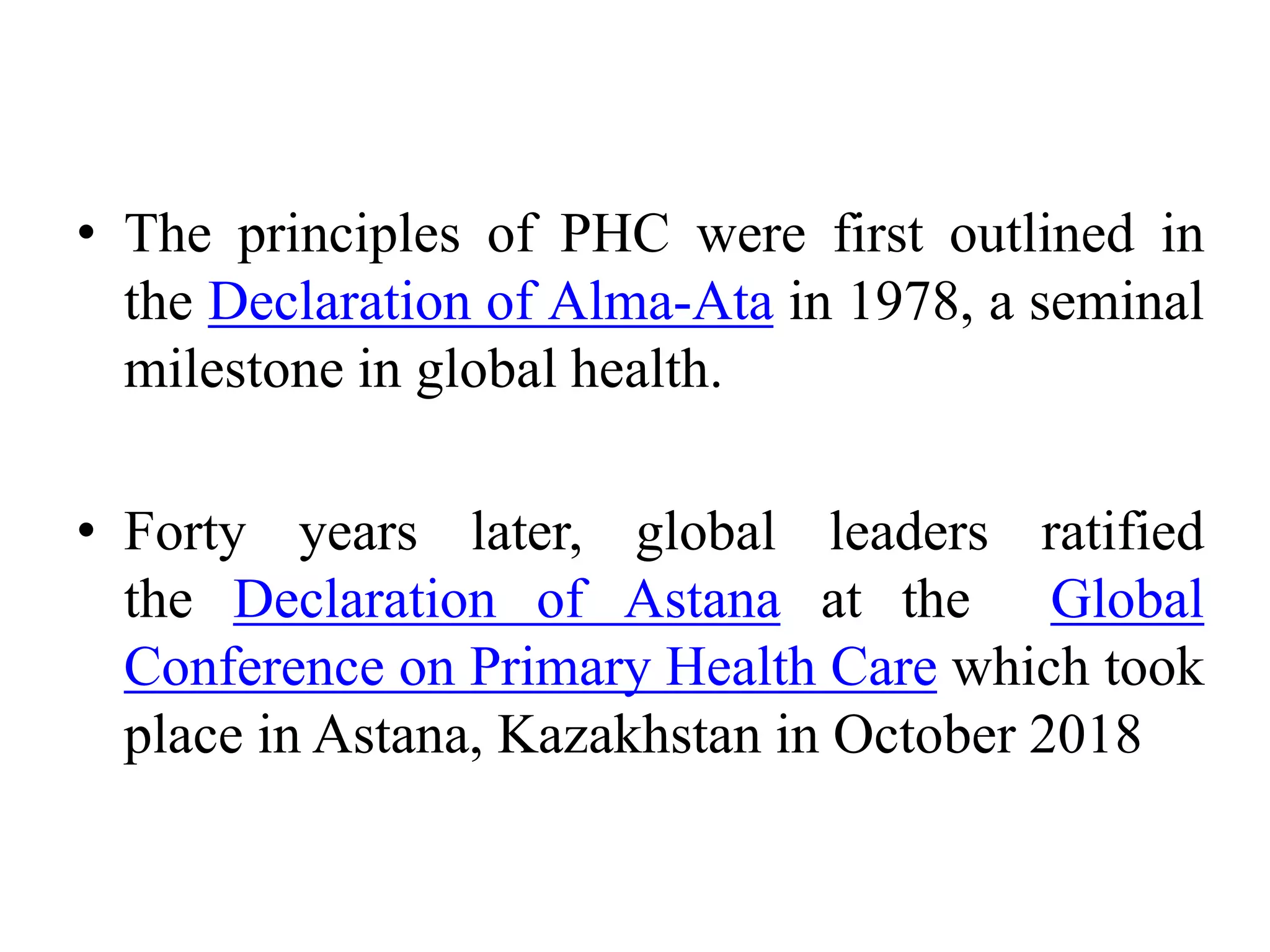 • The principles of PHC were first outlined in the Declaration of Alma-Ata in 1978, a seminal milestone in global health.

• Forty years later, global leaders ratified the Declaration of Astana at the Global Conference on Primary Health Care which took place in Astana, Kazakhstan in October 2018